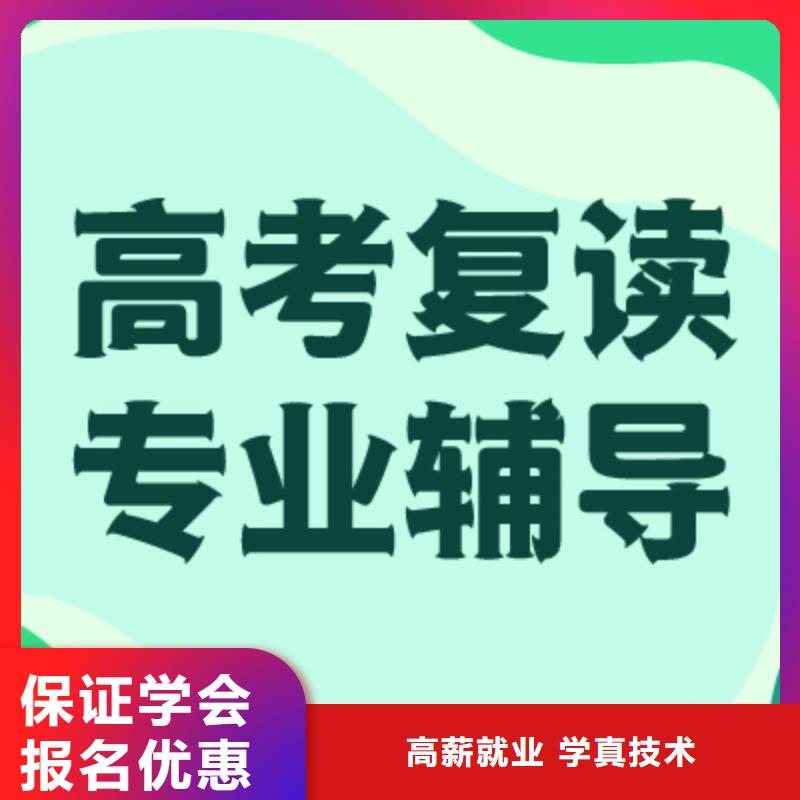 高考复读
专业辅导

保证学会
报名优惠

高薪就业 学真技术